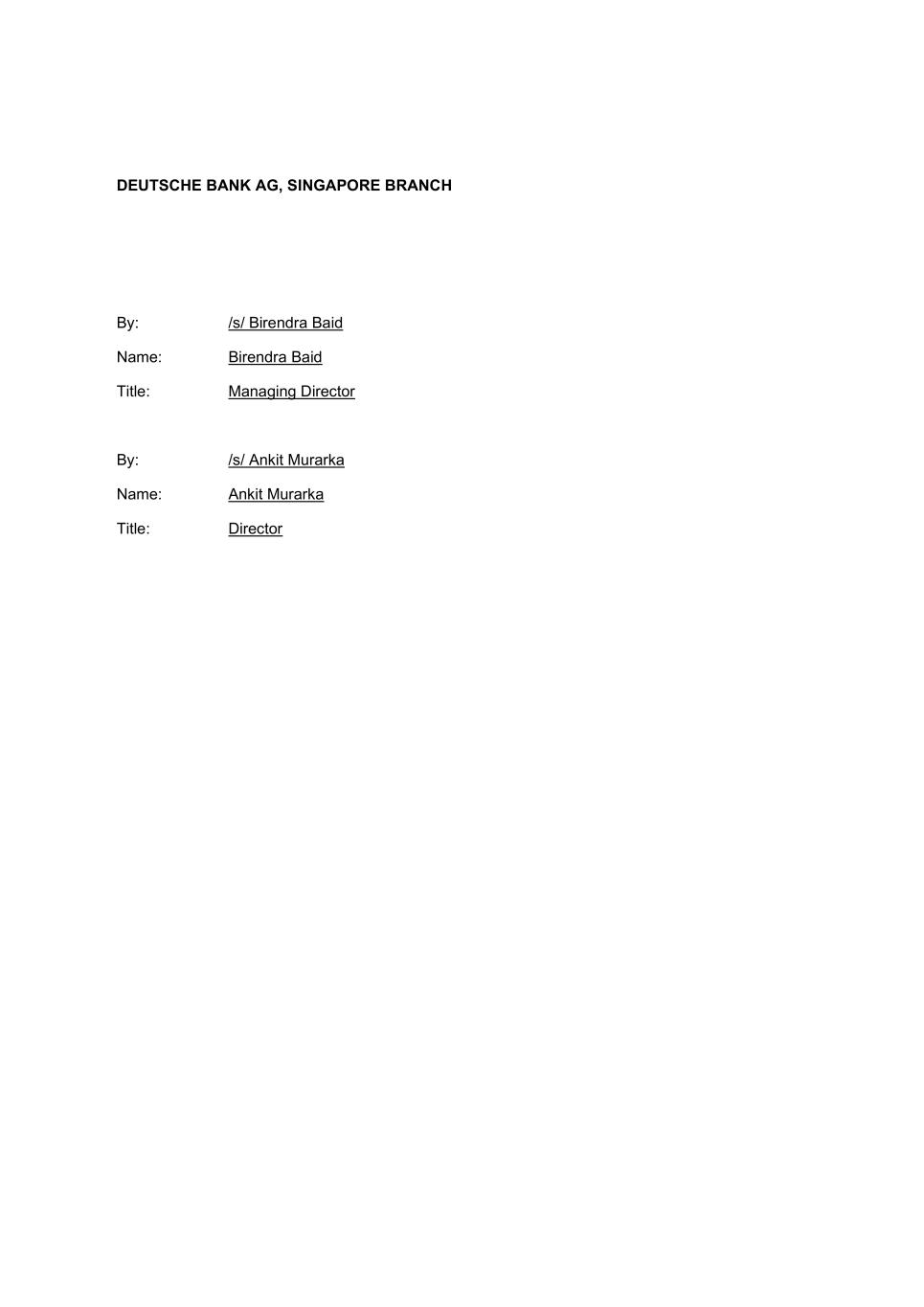 DEUTSCHE BANK AG, SINGAPORE BRANCH

By: /s/ Birendra Baid
Name: Birendra Baid
Title: Managing Director

By: /s/ Ankit Murarka
Name: Ankit Murarka
Title: Director